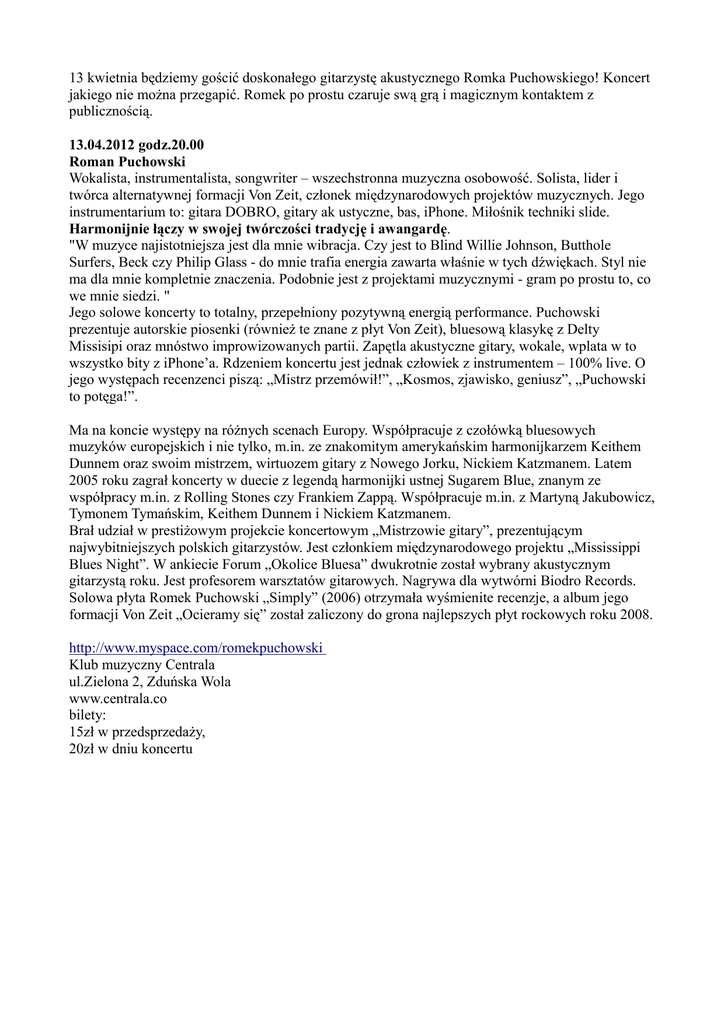 13 kwietnia będziemy gościć doskonałego gitarzystę akustycznego Romka Puchowskiego! Koncert jakiego nie można przegapić. Romek po prostu czaruje swą grą i magicznym kontaktem z publicznością.

13.04.2012 godz.20.00
Roman Puchowski
Wokalista, instrumentalista, songwriter – wszechstronna muzyczna osobowość. Solista, lider i twórca alternatywnej formacji Von Zeit, członek międzynarodowych projektów muzycznych. Jego instrumentarium to: gitara DOBRO, gitary ak ustyczne, bas, iPhone. Miłośnik techniki slide.
Harmonijnie łączy w swojej twórczości tradycję i awangardę.
"W muzyce najistotniejsza jest dla mnie wibracja. Czy jest to Blind Willie Johnson, Butthole Surfers, Beck czy Philip Glass - do mnie trafia energia zawarta właśnie w tych dźwiękach. Styl nie ma dla mnie kompletnie znaczenia. Podobnie jest z projektami muzycznymi - gram po prostu to, co we mnie siedzi. "
Jego solowe koncerty to totalny, przepełniony pozytywną energią performance. Puchowski prezentuje autorskie piosenki (również te znane z płyt Von Zeit), bluesową klasykę z Delty Missisipi oraz mnóstwo improwizowanych partii. Zapętla akustyczne gitary, wokale, wplata w to wszystko bity z iPhone'a. Rdzeniem koncertu jest jednak człowiek z instrumentem – 100% live. O jego występach recenzenci piszą: „Mistrz przemówił!", „Kosmos, zjawisko, geniusz", „Puchowski to potęga!".

Ma na koncie występy na różnych scenach Europy. Współpracuje z czołówką bluesowych muzyków europejskich i nie tylko, m.in. ze znakomitym amerykańskim harmonijkarzem Keithem Dunnem oraz swoim mistrzem, wirtuozem gitary z Nowego Jorku, Nickiem Katzmanem. Latem 2005 roku zagrał koncerty w duecie z legendą harmonijki ustnej Sugarem Blue, znanym ze współpracy m.in. z Rolling Stones czy Frankiem Zappą. Współpracuje m.in. z Martyną Jakubowicz, Tymonem Tymańskim, Keithem Dunnem i Nickiem Katzmanem.
Brał udział w prestiżowym projekcie koncertowym „Mistrzowie gitary", prezentującym najwybitniejszych polskich gitarzystów. Jest członkiem międzynarodowego projektu „Mississippi Blues Night". W ankiecie Forum „Okolice Bluesa" dwukrotnie został wybrany akustycznym gitarzystą roku. Jest profesorem warsztatów gitarowych. Nagrywa dla wytwórni Biodro Records. Solowa płyta Romek Puchowski „Simply" (2006) otrzymała wyśmienite recenzje, a album jego formacji Von Zeit „Ocieramy się" został zaliczony do grona najlepszych płyt rockowych roku 2008.

http://www.myspace.com/romekpuchowski
Klub muzyczny Centrala
ul.Zielona 2, Zduńska Wola
www.centrala.co
bilety:
15zł w przedsprzedaży,
20zł w dniu koncertu